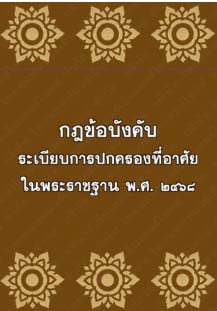 กฎข้อบังคับ
ระเบียบการปกครองที่อาศัย
ในพระราชฐาน พ.ศ. ๒๔๖๘